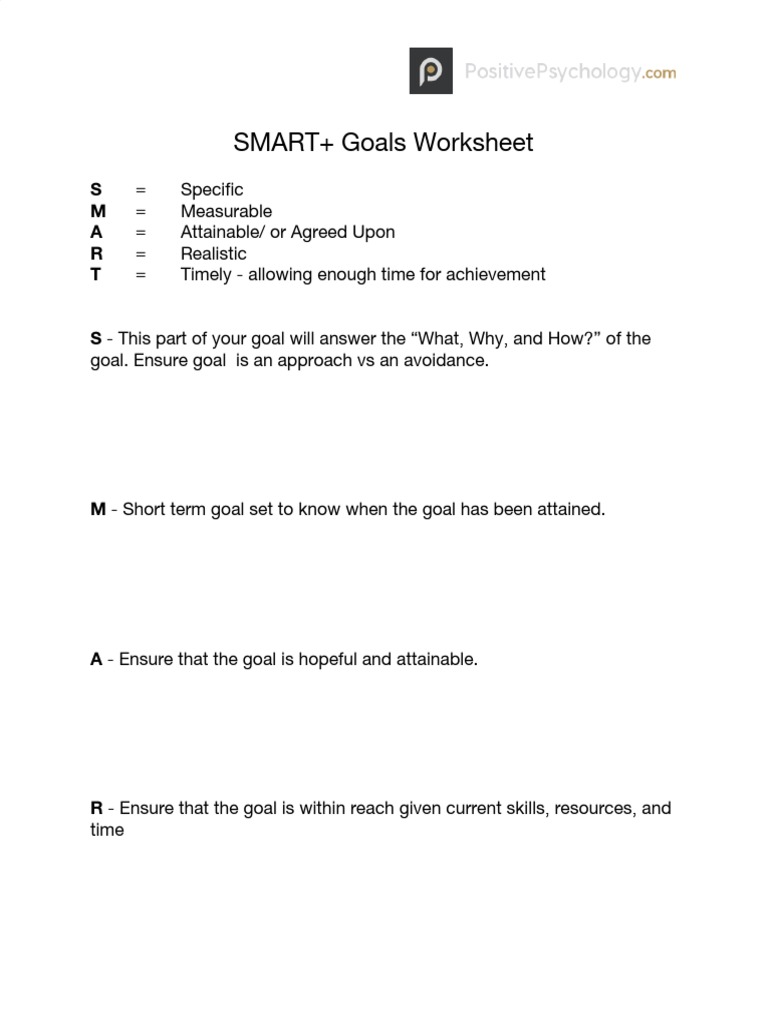 PositivePsychology.com

SMART+ Goals Worksheet

S = Specific
M = Measurable
A = Attainable/ or Agreed Upon
R = Realistic
T = Timely - allowing enough time for achievement

S - This part of your goal will answer the “What, Why, and How?” of the goal. Ensure goal is an approach vs an avoidance.

M - Short term goal set to know when the goal has been attained.

A - Ensure that the goal is hopeful and attainable.

R - Ensure that the goal is within reach given current skills, resources, and time